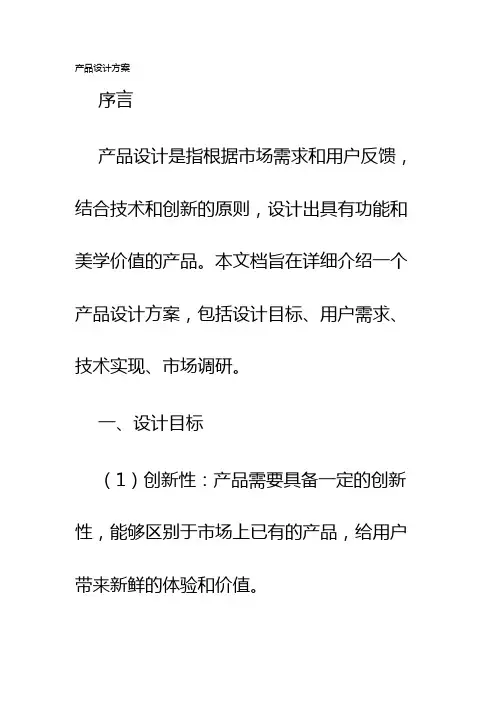 产品设计方案

序言

产品设计是指根据市场需求和用户反馈，结合技术和创新的原则，设计出具有功能和美学价值的产品。本文档旨在详细介绍一个产品设计方案，包括设计目标、用户需求、技术实现、市场调研。

一、设计目标

（1）创新性：产品需要具备一定的创新性，能够区别于市场上已有的产品，给用户带来新鲜的体验和价值。